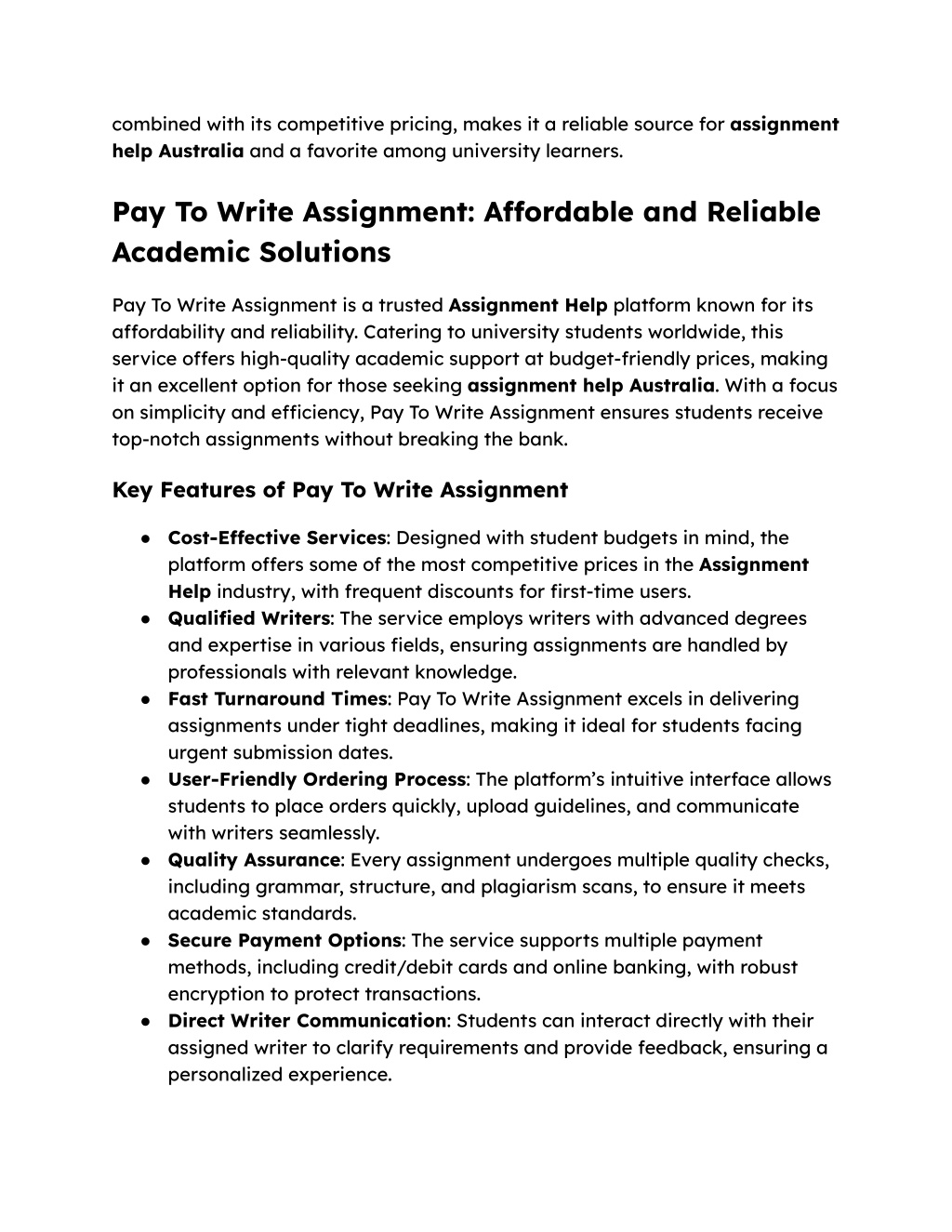 combined with its competitive pricing, makes it a reliable source for assignment help Australia and a favorite among university learners.

Pay To Write Assignment: Affordable and Reliable Academic Solutions

Pay To Write Assignment is a trusted Assignment Help platform known for its affordability and reliability. Catering to university students worldwide, this service offers high-quality academic support at budget-friendly prices, making it an excellent option for those seeking assignment help Australia. With a focus on simplicity and efficiency, Pay To Write Assignment ensures students receive top-notch assignments without breaking the bank.

Key Features of Pay To Write Assignment

● Cost-Effective Services: Designed with student budgets in mind, the platform offers some of the most competitive prices in the Assignment Help industry, with frequent discounts for first-time users.
● Qualified Writers: The service employs writers with advanced degrees and expertise in various fields, ensuring assignments are handled by professionals with relevant knowledge.
● Fast Turnaround Times: Pay To Write Assignment excels in delivering assignments under tight deadlines, making it ideal for students facing urgent submission dates.
● User-Friendly Ordering Process: The platform's intuitive interface allows students to place orders quickly, upload guidelines, and communicate with writers seamlessly.
● Quality Assurance: Every assignment undergoes multiple quality checks, including grammar, structure, and plagiarism scans, to ensure it meets academic standards.
● Secure Payment Options: The service supports multiple payment methods, including credit/debit cards and online banking, with robust encryption to protect transactions.
● Direct Writer Communication: Students can interact directly with their assigned writer to clarify requirements and provide feedback, ensuring a personalized experience.